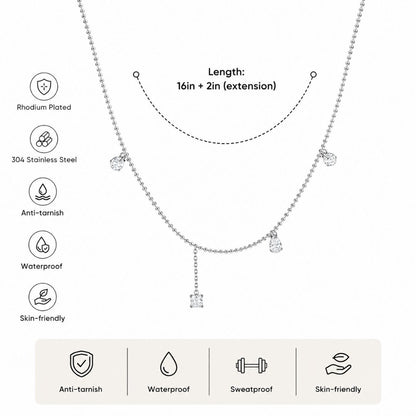 Length:
16in + 2in (extension)

Rhodium Plated

304 Stainless Steel

Anti-tarnish

Waterproof

Skin-friendly

Anti-tarnish

Waterproof

Sweatproof

Skin-friendly